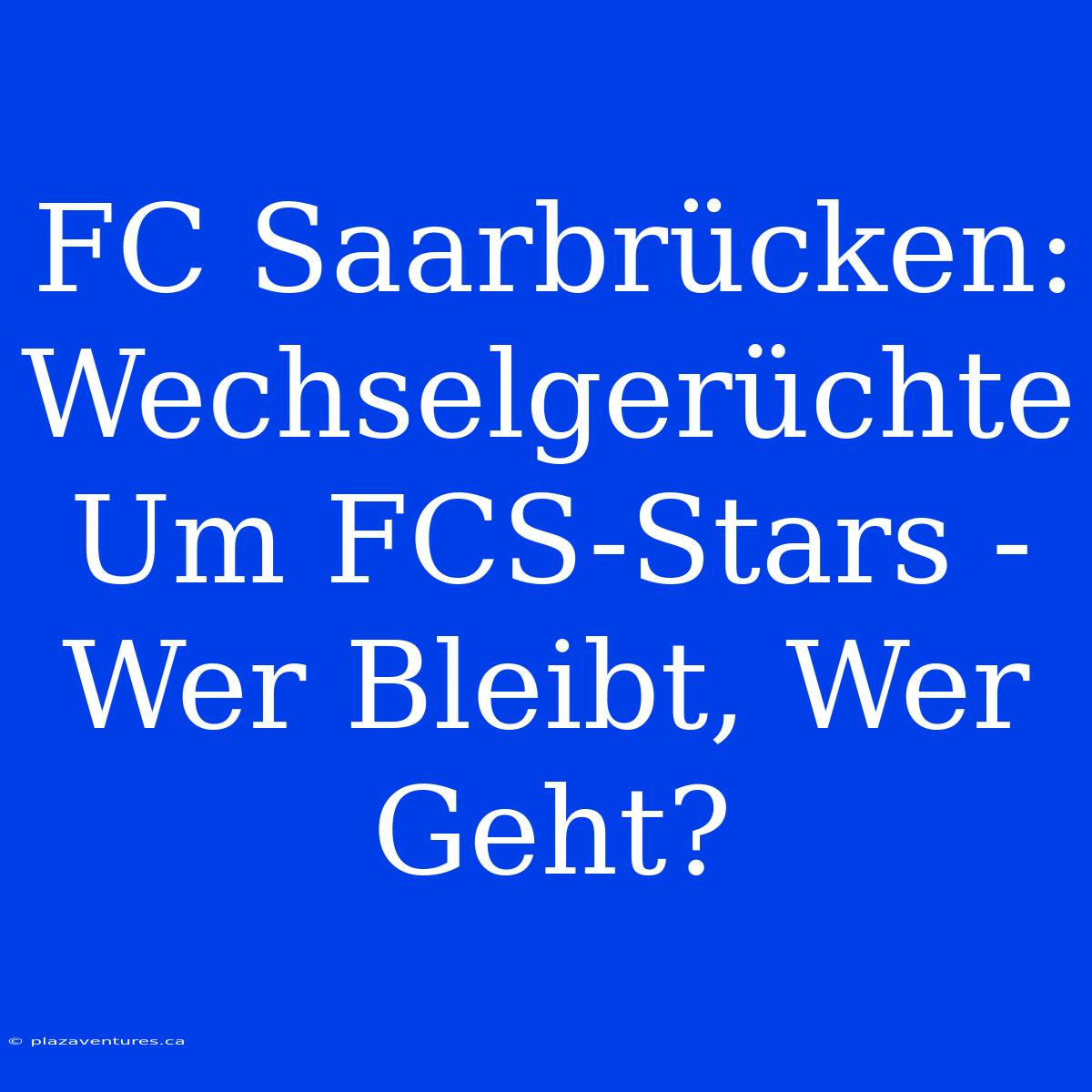 FC Saarbrücken: Wechselgerüchte Um FCS-Stars - Wer Bleibt, Wer Geht?

© plazaventures.ca